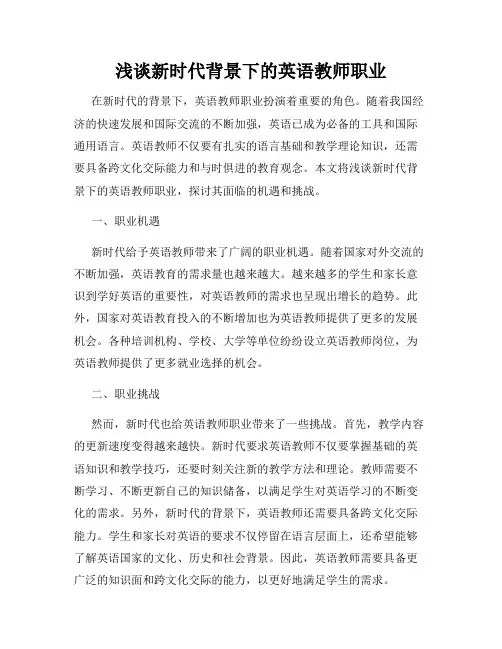 浅谈新时代背景下的英语教师职业

在新时代的背景下，英语教师职业扮演着重要的角色。随着我国经济的快速发展和国际交流的不断加强，英语已成为必备的工具和国际通用语言。英语教师不仅要有扎实的语言基础和教学理论知识，还需要具备跨文化交际能力和与时俱进的教育观念。本文将浅谈新时代背景下的英语教师职业，探讨其面临的机遇和挑战。

一、职业机遇

新时代给予英语教师带来了广阔的职业机遇。随着国家对外交流的不断加强，英语教育的需求量也越来越大。越来越多的学生和家长意识到学好英语的重要性，对英语教师的需求也呈现出增长的趋势。此外，国家对英语教育投入的不断增加也为英语教师提供了更多的发展机会。各种培训机构、学校、大学等单位纷纷设立英语教师岗位，为英语教师提供了更多就业选择的机会。

二、职业挑战

然而，新时代也给英语教师职业带来了一些挑战。首先，教学内容的更新速度变得越来越快。新时代要求英语教师不仅要掌握基础的英语知识和教学技巧，还要时刻关注新的教学方法和理论。教师需要不断学习、不断更新自己的知识储备，以满足学生对英语学习的不断变化的需求。另外，新时代的背景下，英语教师还需要具备跨文化交际能力。学生和家长对英语的要求不仅停留在语言层面上，还希望能够了解英语国家的文化、历史和社会背景。因此，英语教师需要具备更广泛的知识面和跨文化交际的能力，以更好地满足学生的需求。